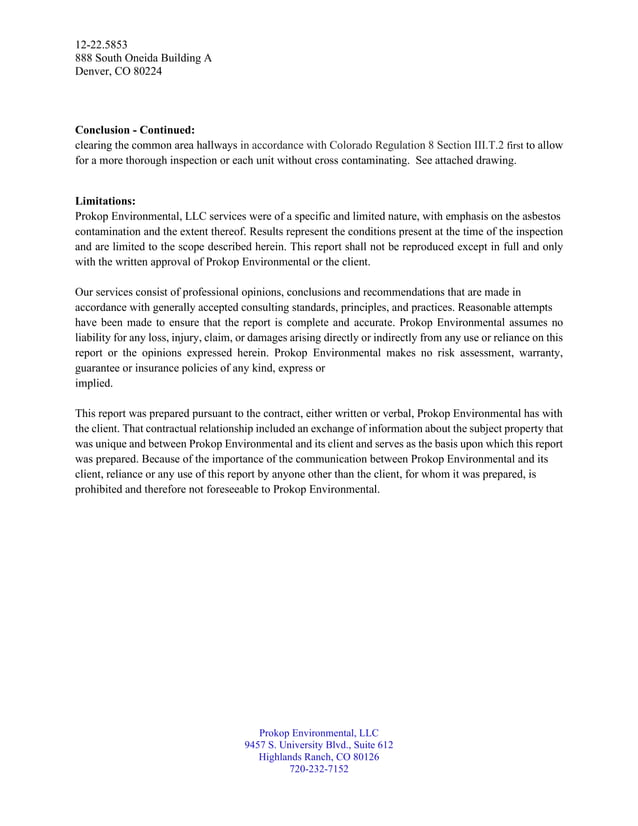 12-22.5853
888 South Oneida Building A
Denver, CO 80224

**Conclusion - Continued:**
clearing the common area hallways in accordance with Colorado Regulation 8 Section III.T.2 first to allow for a more thorough inspection or each unit without cross contaminating. See attached drawing.

**Limitations:**
Prokop Environmental, LLC services were of a specific and limited nature, with emphasis on the asbestos contamination and the extent thereof. Results represent the conditions present at the time of the inspection and are limited to the scope described herein. This report shall not be reproduced except in full and only with the written approval of Prokop Environmental or the client.

Our services consist of professional opinions, conclusions and recommendations that are made in accordance with generally accepted consulting standards, principles, and practices. Reasonable attempts have been made to ensure that the report is complete and accurate. Prokop Environmental assumes no liability for any loss, injury, claim, or damages arising directly or indirectly from any use or reliance on this report or the opinions expressed herein. Prokop Environmental makes no risk assessment, warranty, guarantee or insurance policies of any kind, express or
implied.

This report was prepared pursuant to the contract, either written or verbal, Prokop Environmental has with the client. That contractual relationship included an exchange of information about the subject property that was unique and between Prokop Environmental and its client and serves as the basis upon which this report was prepared. Because of the importance of the communication between Prokop Environmental and its client, reliance or any use of this report by anyone other than the client, for whom it was prepared, is prohibited and therefore not foreseeable to Prokop Environmental.

Prokop Environmental, LLC
9457 S. University Blvd., Suite 612
Highlands Ranch, CO 80126
720-232-7152